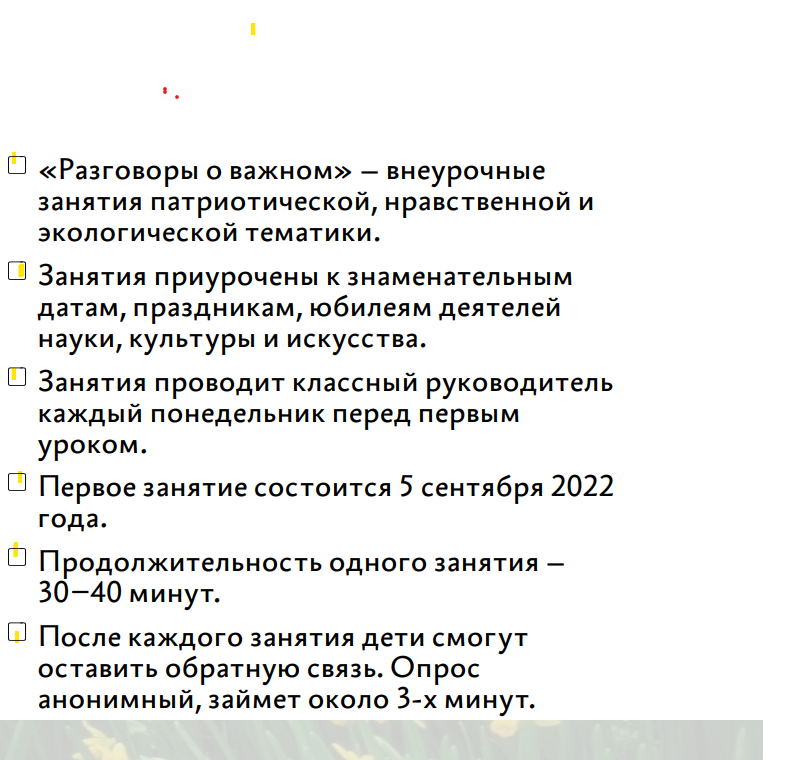 «Разговоры о важном» – внеурочные занятия патриотической, нравственной и экологической тематики.

Занятия приурочены к знаменательным датам, праздникам, юбилеям деятелей науки, культуры и искусства.

Занятия проводит классный руководитель каждый понедельник перед первым уроком.

Первое занятие состоится 5 сентября 2022 года.

Продолжительность одного занятия – 30–40 минут.

После каждого занятия дети смогут оставить обратную связь. Опрос анонимный, займет около 3-х минут.